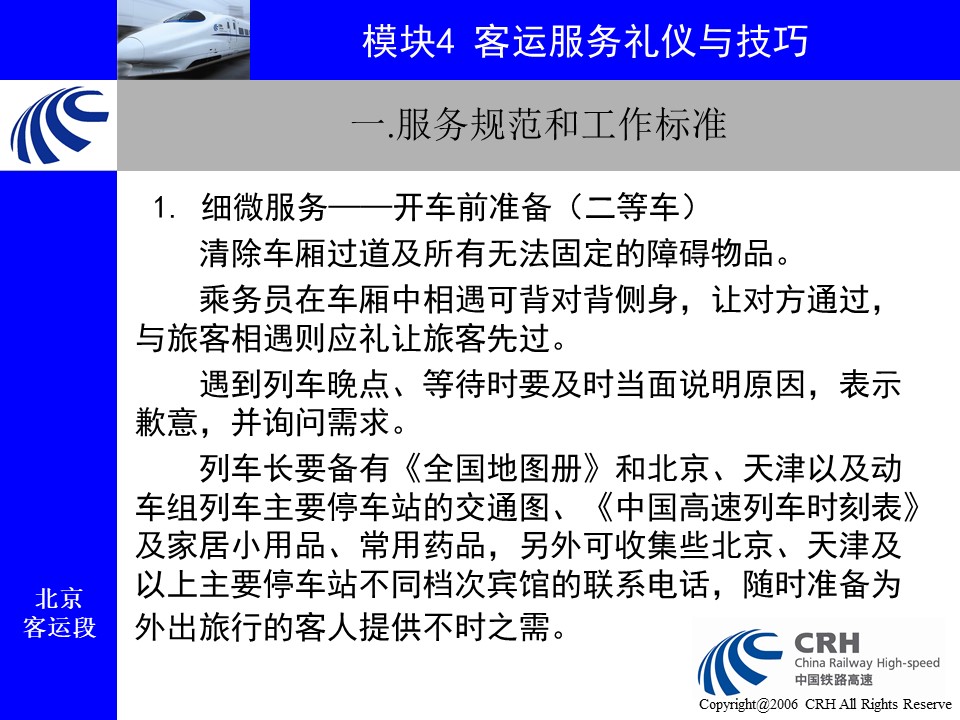 模块4 客运服务礼仪与技巧

一.服务规范和工作标准

1. 细微服务——开车前准备（二等车）

清除车厢过道及所有无法固定的障碍物品。

乘务员在车厢中相遇可背对背侧身，让对方通过，与旅客相遇则应礼让旅客先过。

遇到列车晚点、等待时要及时当面说明原因，表示歉意，并询问需求。

列车长要备有《全国地图册》和北京、天津以及动车组列车主要停车站的交通图、《中国高速列车时刻表》及家居小用品、常用药品，另外可收集些北京、天津及以上主要停车站不同档次宾馆的联系电话，随时准备为外出旅行的客人提供不时之需。

北京
客运段

CRH
China Railway High-speed
中国铁路高速

Copyright@2006 CRH All Rights Reserve